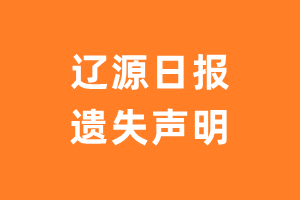 辽源日报
遗失声明